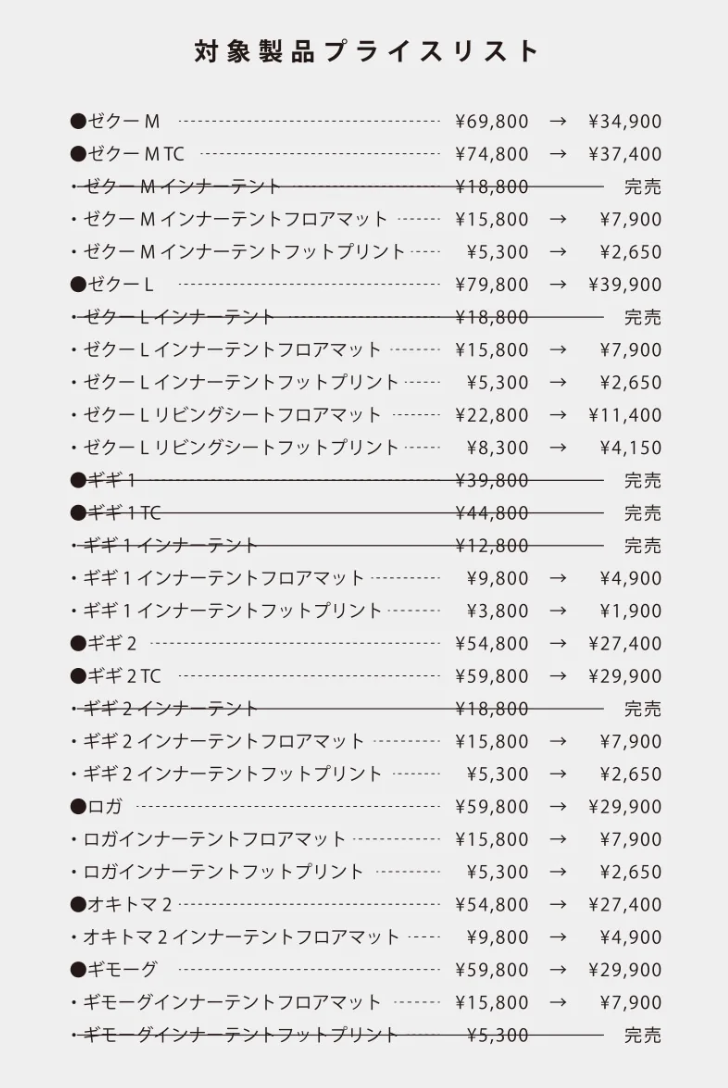 対象製品プライスリスト

●ゼクー M ¥69,800 → ¥34,900
●ゼクー M TC ¥74,800 → ¥37,400
・ゼクー M インナーテント ¥18,800 完売
・ゼクー M インナーテントフロアマット ¥15,800 → ¥7,900
・ゼクー M インナーテントフットプリント ¥5,300 → ¥2,650
●ゼクー L ¥79,800 → ¥39,900
・ゼクー L インナーテント ¥18,800 完売
・ゼクー L インナーテントフロアマット ¥15,800 → ¥7,900
・ゼクー L インナーテントフットプリント ¥5,300 → ¥2,650
・ゼクー L リビングシートフロアマット ¥22,800 → ¥11,400
・ゼクー L リビングシートフットプリント ¥8,300 → ¥4,150
●ギギ 1 ¥39,800 完売
●ギギ 1 TC ¥44,800 完売
・ギギ 1 インナーテント ¥12,800 完売
・ギギ 1 インナーテントフロアマット ¥9,800 → ¥4,900
・ギギ 1 インナーテントフットプリント ¥3,800 → ¥1,900
●ギギ 2 ¥54,800 → ¥27,400
●ギギ 2 TC ¥59,800 → ¥29,900
・ギギ 2 インナーテント ¥18,800 完売
・ギギ 2 インナーテントフロアマット ¥15,800 → ¥7,900
・ギギ 2 インナーテントフットプリント ¥5,300 → ¥2,650
●ロガ ¥59,800 → ¥29,900
・ロガインナーテントフロアマット ¥15,800 → ¥7,900
・ロガインナーテントフットプリント ¥5,300 → ¥2,650
●オキトマ 2 ¥54,800 → ¥27,400
・オキトマ 2 インナーテントフロアマット ¥9,800 → ¥4,900
●ギモーグ ¥59,800 → ¥29,900
・ギモーグインナーテントフロアマット ¥15,800 → ¥7,900
・ギモーグインナーテントフットプリント ¥5,300 完売